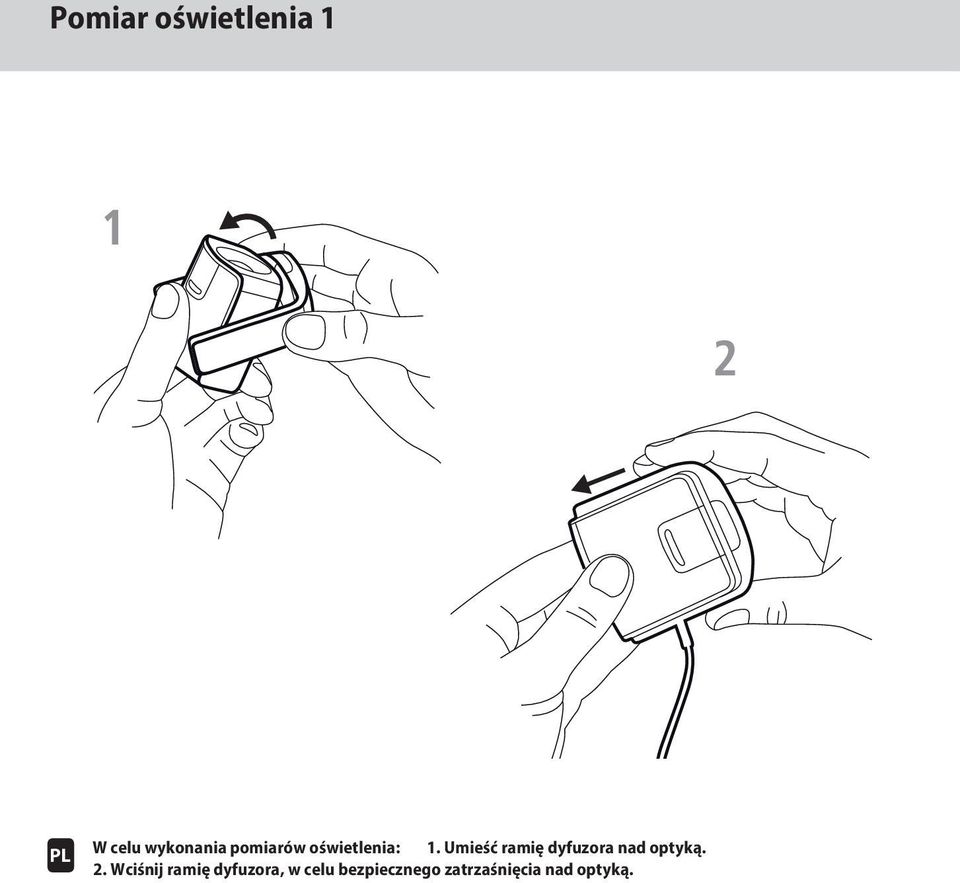 Pomiar oświetlenia 1

1

2

PL

W celu wykonania pomiarów oświetlenia: 1. Umieść ramię dyfuzora nad optyką.
2. Wciśnij ramię dyfuzora, w celu bezpiecznego zatrzaśnięcia nad optyką.